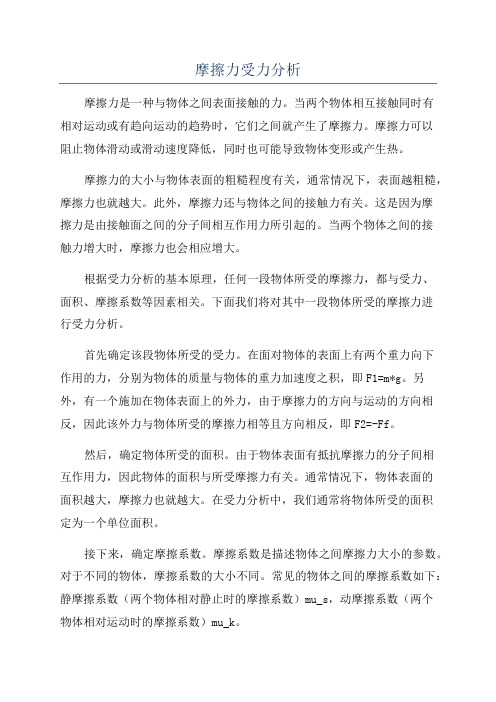 摩擦力受力分析

摩擦力是一种与物体之间表面接触的力。当两个物体相互接触同时有相对运动或有趋向运动的趋势时，它们之间就产生了摩擦力。摩擦力可以阻止物体滑动或滑动速度降低，同时也可能导致物体变形或产生热。

摩擦力的大小与物体表面的粗糙程度有关，通常情况下，表面越粗糙，摩擦力也就越大。此外，摩擦力还与物体之间的接触力有关。这是因为摩擦力是由接触面之间的分子间相互作用力所引起的。当两个物体之间的接触力增大时，摩擦力也会相应增大。

根据受力分析的基本原理，任何一段物体所受的摩擦力，都与受力、面积、摩擦系数等因素相关。下面我们将对其中一段物体所受的摩擦力进行受力分析。

首先确定该段物体所受的受力。在面对物体的表面上有两个重力向下作用的力，分别为物体的质量与物体的重力加速度之积，即 F1=m*g。另外，有一个施加在物体表面上的外力，由于摩擦力的方向与运动的方向相反，因此该外力与物体所受的摩擦力相等且方向相反，即 F2=-Ff。

然后，确定物体所受的面积。由于物体表面有抵抗摩擦力的分子间相互作用力，因此物体的面积与所受摩擦力有关。通常情况下，物体表面的面积越大，摩擦力也就越大。在受力分析中，我们通常将物体所受的面积定为一个单位面积。

接下来，确定摩擦系数。摩擦系数是描述物体之间摩擦力大小的参数。对于不同的物体，摩擦系数的大小不同。常见的物体之间的摩擦系数如下：静摩擦系数（两个物体相对静止时的摩擦系数）mu_s，动摩擦系数（两个物体相对运动时的摩擦系数）mu_k。